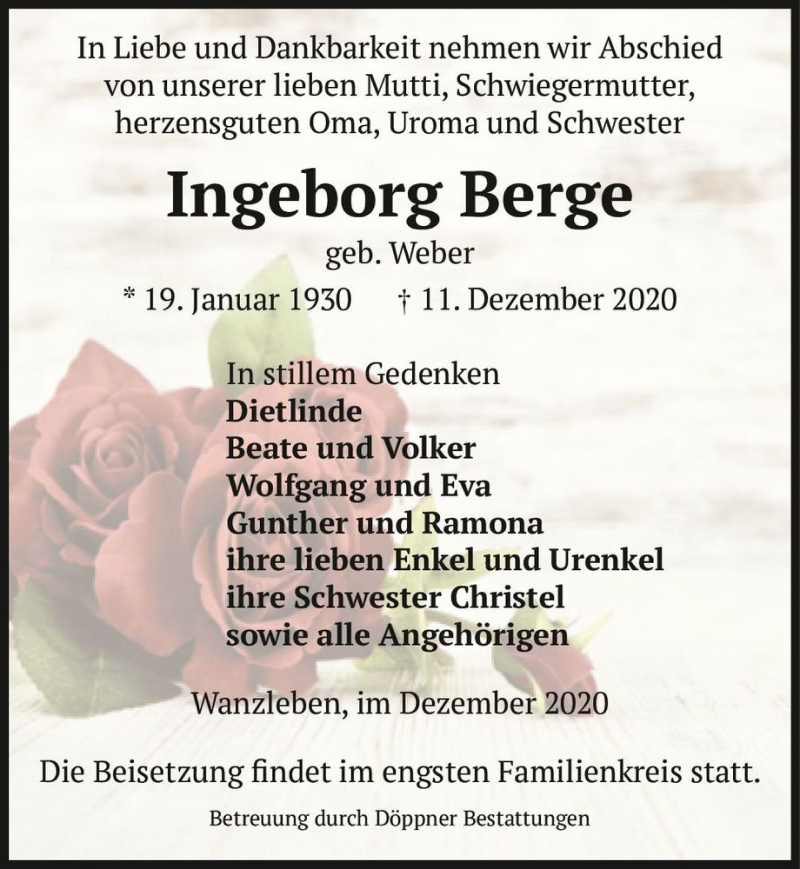 In Liebe und Dankbarkeit nehmen wir Abschied von unserer lieben Mutti, Schwiegermutter, herzensguten Oma, Uroma und Schwester

Ingeborg Berge

geb. Weber

* 19. Januar 1930 † 11. Dezember 2020

In stillem Gedenken
Dietlinde
Beate und Volker
Wolfgang und Eva
Gunther und Ramona
ihre lieben Enkel und Urenkel
ihre Schwester Christel
sowie alle Angehörigen

Wanzleben, im Dezember 2020

Die Beisetzung findet im engsten Familienkreis statt.

Betreuung durch Döppner Bestattungen